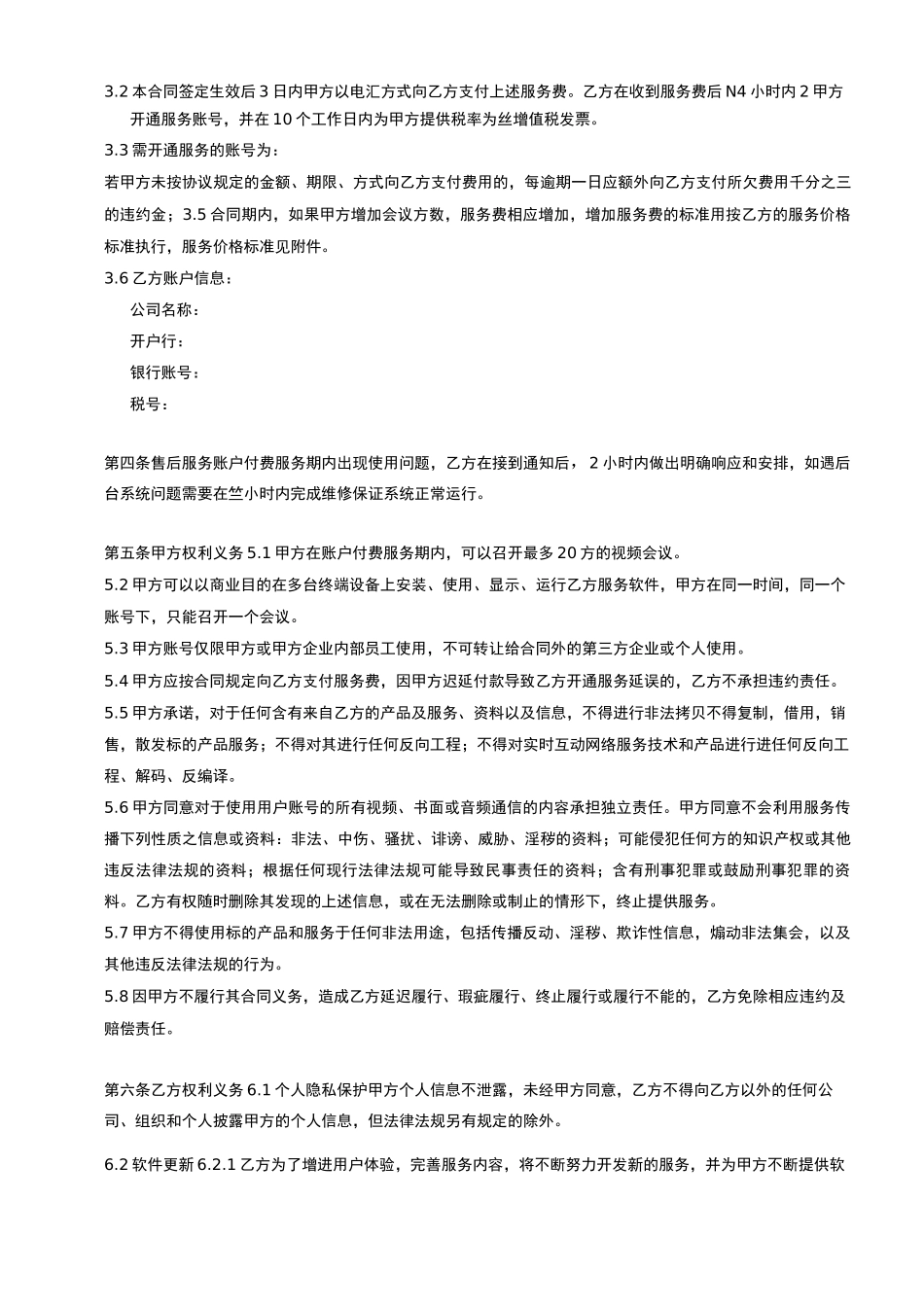 3.2 本合同签定生效后 3 日内甲方以电汇方式向乙方支付上述服务费。乙方在收到服务费后 N4 小时内 2 甲方开通服务账号，并在 10 个工作日内为甲方提供税率为丝增值税发票。

3.3 需开通服务的账号为：

若甲方未按协议规定的金额、期限、方式向乙方支付费用的，每逾期一日应额外向乙方支付所欠费用千分之三的违约金；3.5 合同期内，如果甲方增加会议方数，服务费相应增加，增加服务费的标准用按乙方的服务价格标准执行，服务价格标准见附件。

3.6 乙方账户信息：

公司名称：

开户行：

银行账号：

税号：

第四条售后服务账户付费服务期内出现使用问题，乙方在接到通知后， 2 小时内做出明确响应和安排，如遇后台系统问题需要在竺小时内完成维修保证系统正常运行。

第五条甲方权利义务 5.1 甲方在账户付费服务期内，可以召开最多 20 方的视频会议。

5.2 甲方可以以商业目的在多台终端设备上安装、使用、显示、运行乙方服务软件，甲方在同一时间，同一个账号下，只能召开一个会议。

5.3 甲方账号仅限甲方或甲方企业内部员工使用，不可转让给合同外的第三方企业或个人使用。

5.4 甲方应按合同规定向乙方支付服务费，因甲方迟延付款导致乙方开通服务延误的，乙方不承担违约责任。

5.5 甲方承诺，对于任何含有来自乙方的产品及服务、资料以及信息，不得进行非法拷贝不得复制，借用，销售，散发标的产品服务；不得对其进行任何反向工程；不得对实时互动网络服务技术和产品进行进任何反向工程、解码、反编译。

5.6 甲方同意对于使用用户账号的所有视频、书面或音频通信的内容承担独立责任。甲方同意不会利用服务传播下列性质之信息或资料：非法、中伤、骚扰、诽谤、威胁、淫秽的资料；可能侵犯任何方的知识产权或其他违反法律法规的资料；根据任何现行法律法规可能导致民事责任的资料；含有刑事犯罪或鼓励刑事犯罪的资料。乙方有权随时删除其发现的上述信息，或在无法删除或制止的情形下，终止提供服务。

5.7 甲方不得使用标的产品和服务于任何非法用途，包括传播反动、淫秽、欺诈性信息，煽动非法集会，以及其他违反法律法规的行为。

5.8 因甲方不履行其合同义务，造成乙方延迟履行、瑕疵履行、终止履行或履行不能的，乙方免除相应违约及赔偿责任。

第六条乙方权利义务 6.1 个人隐私保护甲方个人信息不泄露，未经甲方同意，乙方不得向乙方以外的任何公司、组织和个人披露甲方的个人信息，但法律法规另有规定的除外。

6.2 软件更新 6.2.1 乙方为了增进用户体验，完善服务内容，将不断努力开发新的服务，并为甲方不断提供软